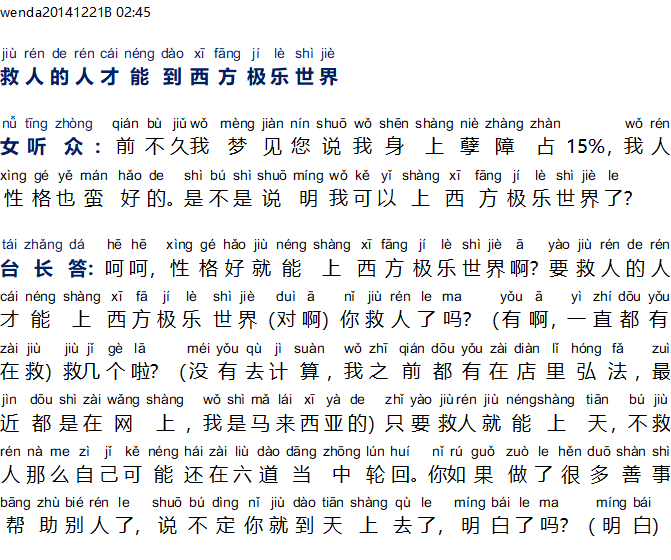 wenda20141221B 02:45

jiù rén de rén cái néng dào xī fāng jí lè shì jiè
救人的人才能到西方极乐世界

nǚ tīng zhòng qián bù jiǔ wǒ mèng jiàn nín shuō wǒ shēn shàng niè zhàng zhàn wǒ rén
女听众：前不久我梦见您说我身上孽障占15%，我人
xìng gé yě mán hǎo de shì bú shì shuō míng wǒ kě yǐ shàng xī fāng jí lè shì jiè le
性格也蛮好的。是不是说明我可以上西方极乐世界了？

tái zhǎng dá hē hē xìng gé hǎo jiù néng shàng xī fāng jí lè shì jiè ā yào jiù rén de rén
台长答：呵呵，性格好就能上西方极乐世界啊？要救人的人
cái néng shàng xī fā jí lè shì jiè duì ā nǐ jiù rén le ma yǒu ā yì zhí dōu yǒu
才能上西方极乐世界（对啊）你救人了吗？（有啊，一直都有
zài jiù jiù jǐ gè lā méi yǒu qù jì suàn wǒ zhī qián dōu yǒu zài diàn lǐ hóng fǎ zuì
在救）救几个啦？（没有去计算，我之前都有在店里弘法，最
jìn dōu shì zài wǎng shàng wǒ shì mǎ lái xī yà de zhǐ yào jiù rén jiù néng shàng tiān bú jiù
近都是在网上，我是马来西亚的）只要救人就能上天，不救
rén nà me zì jǐ kě néng hái zài liù dào dāng zhōng lún huí nǐ rú guǒ zuò le hěn duō shàn shì
人那么自己可能还在六道当中轮回。你如果做了很多善事
bāng zhù bié rén le shuō bú dìng nǐ jiù dào tiān shàng qù le míng bái le ma míng bái
帮助别人了，说不定你就到天上去了，明白了吗？（明白）